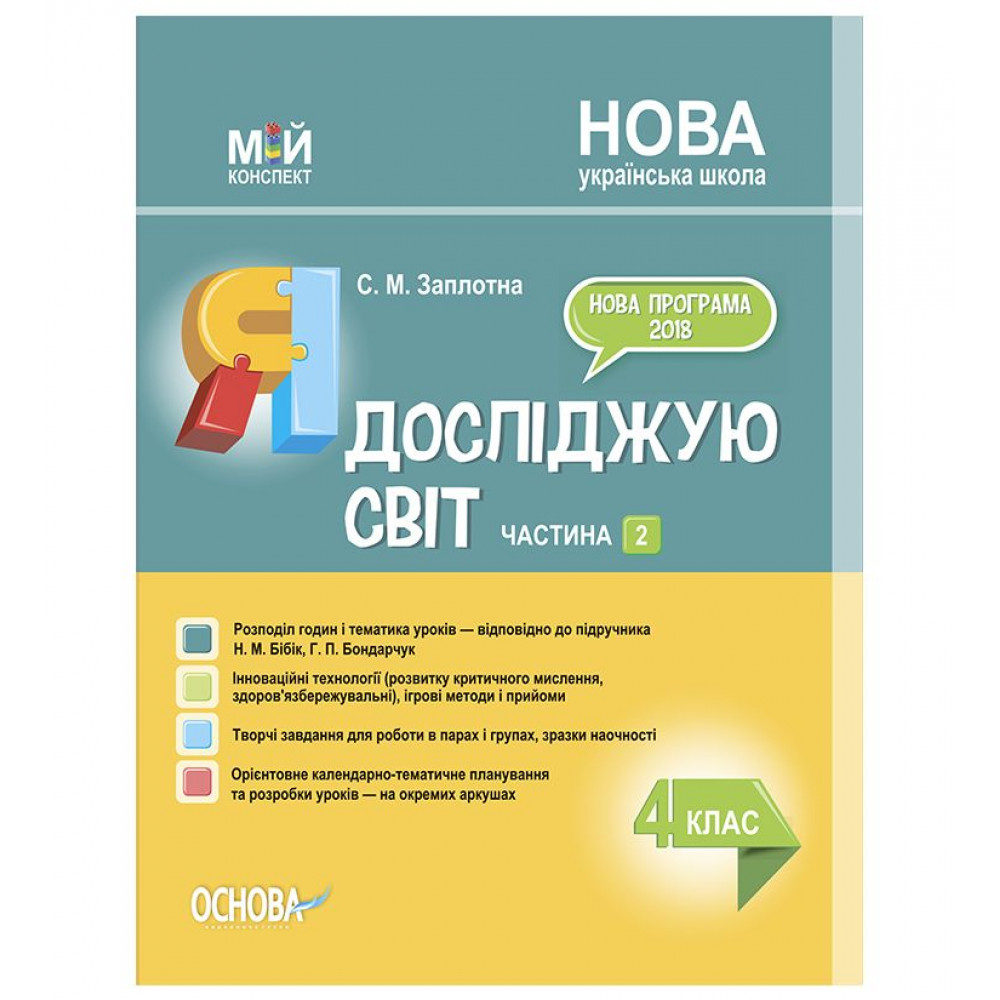 МІЙ
КОНСПЕКТ

НОВА
українська школа

С. М. Заплотна

НОВА ПРОГРАМА 2018

Я ДОСЛІДЖУЮ СВІТ

ЧАСТИНА 2

Розподіл годин і тематика уроків — відповідно до підручника Н. М. Бібік, Г. П. Бондарчук

Інноваційні технології (розвитку критичного мислення, здоров'язбережувальні), ігрові методи і прийоми

Творчі завдання для роботи в парах і групах, зразки наочності

Орієнтовне календарно-тематичне планування та розробки уроків — на окремих аркушах

4 КЛАС

ОСНОВА